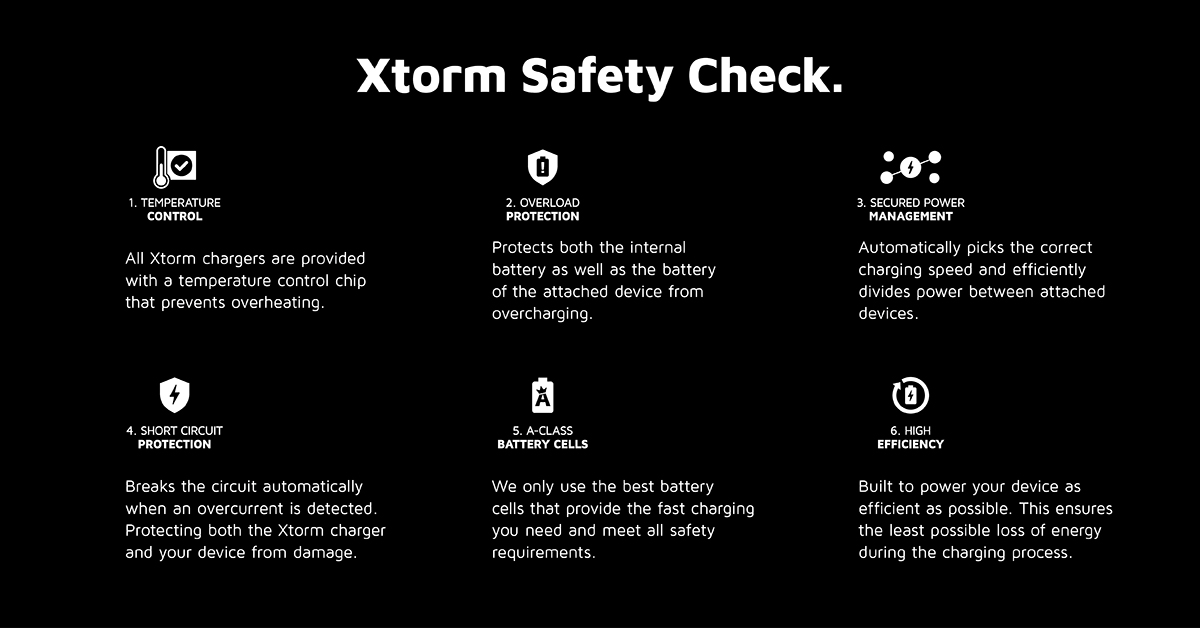 Xtorm Safety Check.

1. TEMPERATURE
CONTROL

All Xtorm chargers are provided with a temperature control chip that prevents overheating.

2. OVERLOAD
PROTECTION

Protects both the internal battery as well as the battery of the attached device from overcharging.

3. SECURED POWER
MANAGEMENT

Automatically picks the correct charging speed and efficiently divides power between attached devices.

4. SHORT CIRCUIT
PROTECTION

Breaks the circuit automatically when an overcurrent is detected. Protecting both the Xtorm charger and your device from damage.

5. A-CLASS
BATTERY CELLS

We only use the best battery cells that provide the fast charging you need and meet all safety requirements.

6. HIGH
EFFICIENCY

Built to power your device as efficient as possible. This ensures the least possible loss of energy during the charging process.